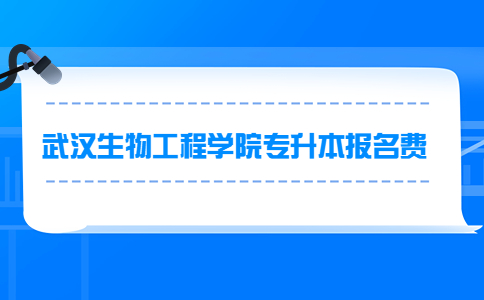 武汉生物工程学院专升本报名费